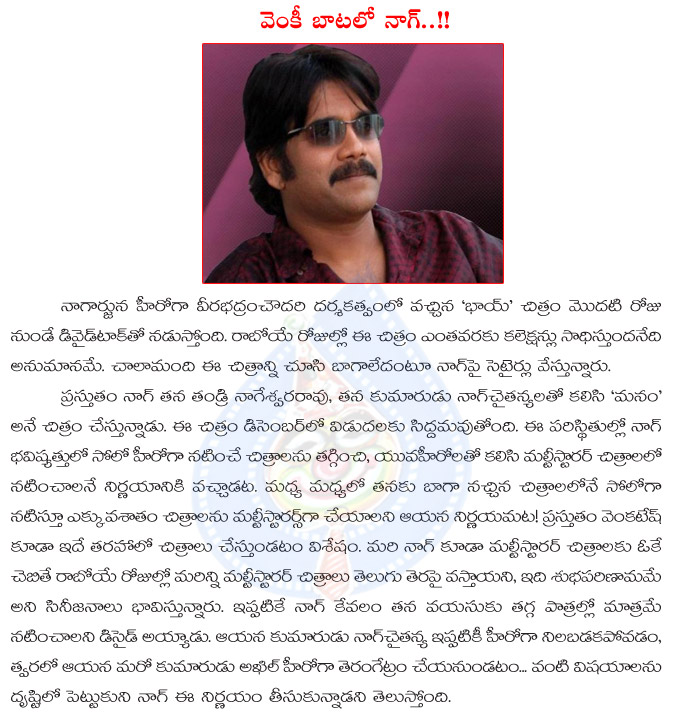 వెంకీ బాటలో నాగ్..!!

నాగార్జున హీరోగా వీరభద్రంచౌదరి దర్శకత్వంలో వచ్చిన 'భాయ్' చిత్రం మొదటి రోజు నుండే డివైడ్‌టాక్‌తో నడుస్తోంది. రాబోయే రోజుల్లో ఈ చిత్రం ఎంతవరకు కలెక్షన్లు సాధిస్తుందనేది అనుమానమే. చాలామంది ఈ చిత్రాన్ని చూసి బాగాలేదంటూ నాగ్‌పై సెటైర్లు వేస్తున్నారు.

ప్రస్తుతం నాగ్ తన తండ్రి నాగేశ్వరరావు, తన కుమారుడు నాగ్‌చైతన్యలతో కలిసి 'మనం' అనే చిత్రం చేస్తున్నాడు. ఈ చిత్రం డిసెంబర్‌లో విడుదలకు సిద్దమవుతోంది. ఈ పరిస్థితుల్లో నాగ్ భవిష్యత్తులో సోలో హీరోగా నటించే చిత్రాలను తగ్గించి, యువహీరోలతో కలిసి మల్టీస్టారర్ చిత్రాలలో నటించాలనే నిర్ణయానికి వచ్చాడట. మధ్య మధ్యలో తనకు బాగా నచ్చిన చిత్రాలలోనే సోలోగా నటిస్తూ ఎక్కువశాతం చిత్రాలను మల్టీస్టారర్స్‌గా చేయాలని ఆయన నిర్ణయమట! ప్రస్తుతం వెంకటేష్ కూడా ఇదే తరహాలో చిత్రాలు చేస్తుండటం విశేషం. మరి నాగ్ కూడా మల్టీస్టారర్ చిత్రాలకు ఓకే చెబితే రాబోయే రోజుల్లో మరిన్ని మల్టీస్టారర్ చిత్రాలు తెలుగు తెరపై వస్తాయని, ఇది శుభపరిణామమే అని సినీజనాలు భావిస్తున్నారు. ఇప్పటికే నాగ్ కేవలం తన వయసుకు తగ్గ పాత్రల్లో మాత్రమే నటించాలని డిసైడ్ అయ్యాడు. ఆయన కుమారుడు నాగ్‌చైతన్య ఇప్పటికీ హీరోగా నిలబడకపోవడం, త్వరలో ఆయన మరో కుమారుడు అఖిల్ హీరోగా తెరంగేట్రం చేయనుండటం... వంటి విషయాలను దృష్టిలో పెట్టుకుని నాగ్ ఈ నిర్ణయం తీసుకున్నాడని తెలుస్తోంది.